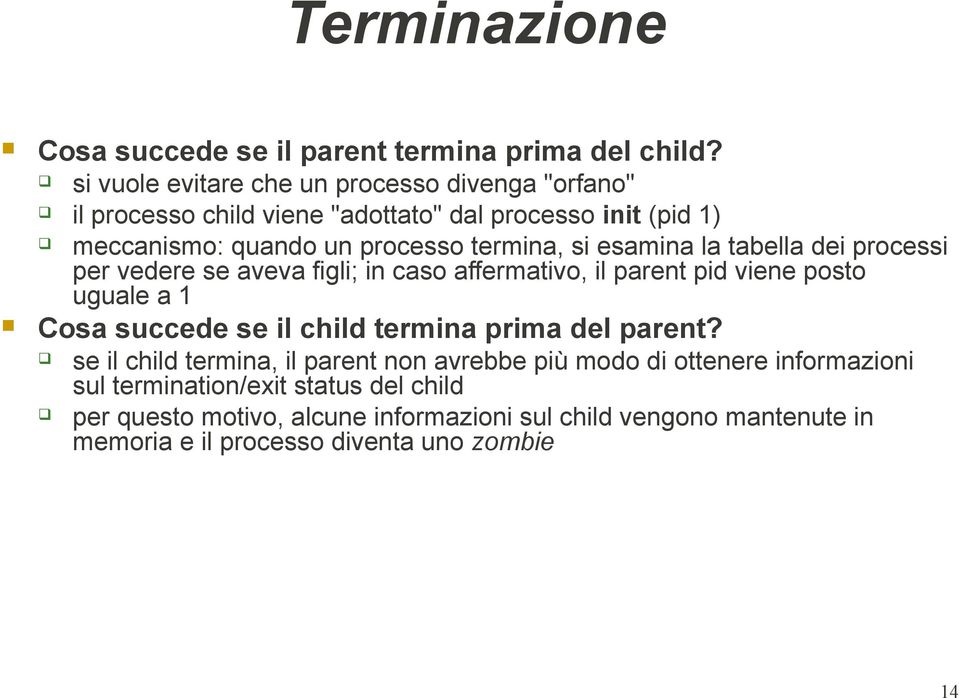 Terminazione

Cosa succede se il parent termina prima del child?

si vuole evitare che un processo divenga "orfano"

il processo child viene "adottato" dal processo init (pid 1)

meccanismo: quando un processo termina, si esamina la tabella dei processi per vedere se aveva figli; in caso affermativo, il parent pid viene posto uguale a 1

Cosa succede se il child termina prima del parent?

se il child termina, il parent non avrebbe più modo di ottenere informazioni sul termination/exit status del child

per questo motivo, alcune informazioni sul child vengono mantenute in memoria e il processo diventa uno zombie

14